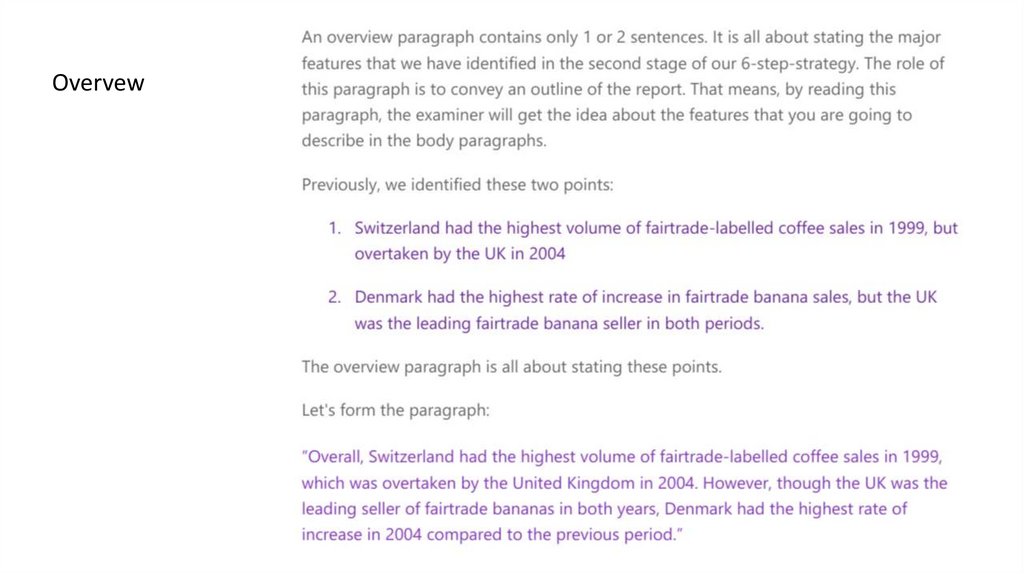 Overvew

An overview paragraph contains only 1 or 2 sentences. It is all about stating the major features that we have identified in the second stage of our 6-step-strategy. The role of this paragraph is to convey an outline of the report. That means, by reading this paragraph, the examiner will get the idea about the features that you are going to describe in the body paragraphs.

Previously, we identified these two points:

1. Switzerland had the highest volume of fairtrade-labelled coffee sales in 1999, but overtaken by the UK in 2004

2. Denmark had the highest rate of increase in fairtrade banana sales, but the UK was the leading fairtrade banana seller in both periods.

The overview paragraph is all about stating these points.

Let's form the paragraph:

"Overall, Switzerland had the highest volume of fairtrade-labelled coffee sales in 1999, which was overtaken by the United Kingdom in 2004. However, though the UK was the leading seller of fairtrade bananas in both years, Denmark had the highest rate of increase in 2004 compared to the previous period."